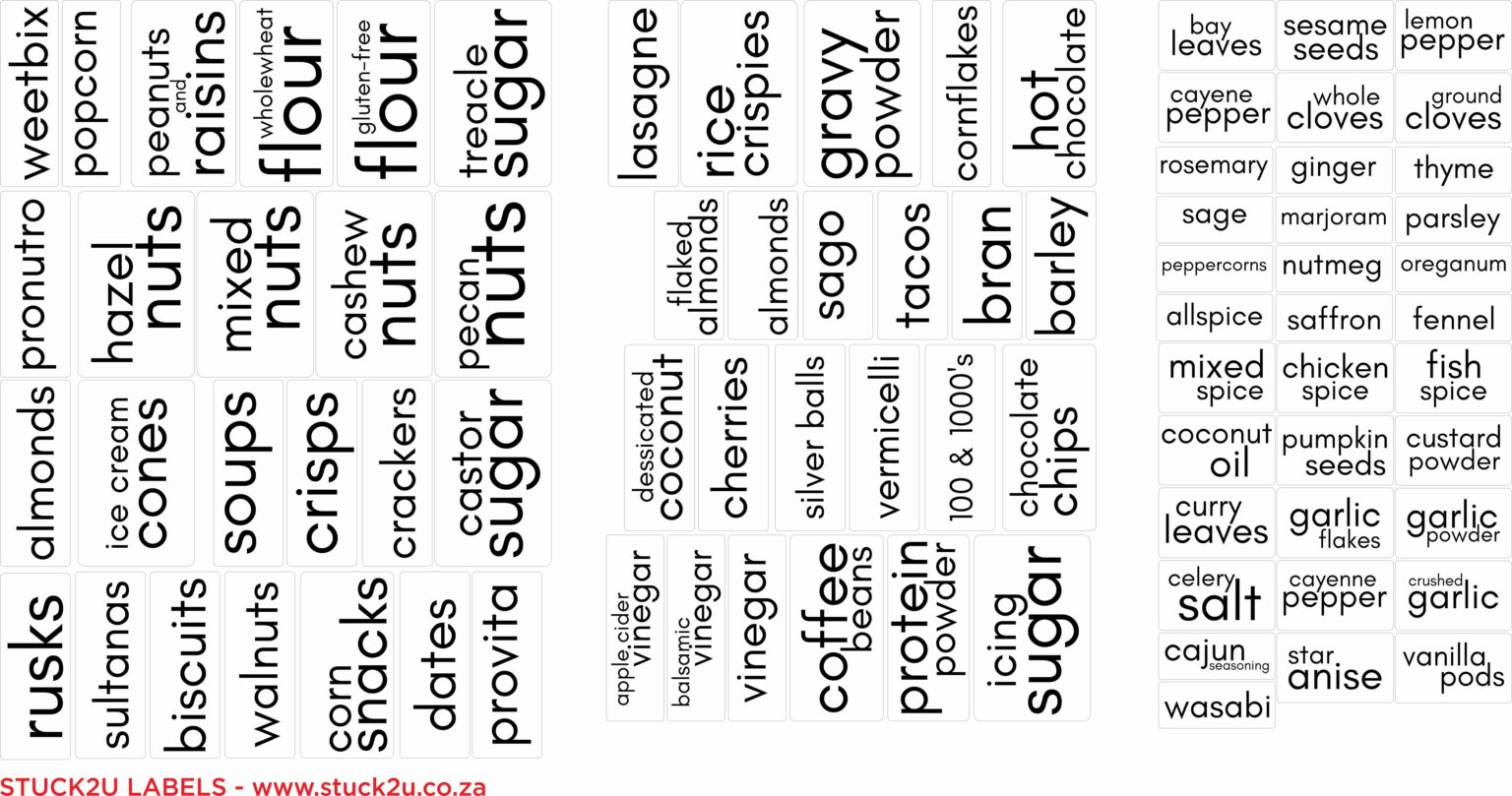 weetbix

popcorn

peanuts and raisins

wholewheat flour

gluten-free flour

treacle sugar

pronutro

hazel nuts

mixed nuts

cashew nuts

pecan nuts

almonds

ice cream cones

soups

crisps

crackers

castor sugar

rusks

sultanas

biscuits

walnuts

corn snacks

dates

provita

lasagne

rice crispies

gravy powder

cornflakes

hot chocolate

flaked almonds

almonds

sago

tacos

bran

barley

dessicated coconut

cherries

silver balls

vermicelli

100 & 1000's

chocolate chips

apple cider vinegar

balsamic vinegar

vinegar

coffee beans

protein powder

icing sugar

bay leaves

sesame seeds

lemon pepper

cayene pepper

whole cloves

ground cloves

rosemary

ginger

thyme

sage

marjoram

parsley

peppercorns

nutmeg

oreganum

allspice

saffron

fennel

mixed spice

chicken spice

fish spice

coconut oil

pumpkin seeds

custard powder

curry leaves

garlic flakes

garlic powder

celery salt

cayenne pepper

crushed garlic

cajun seasoning

star anise

vanilla pods

wasabi

STUCK2U LABELS - www.stuck2u.co.za